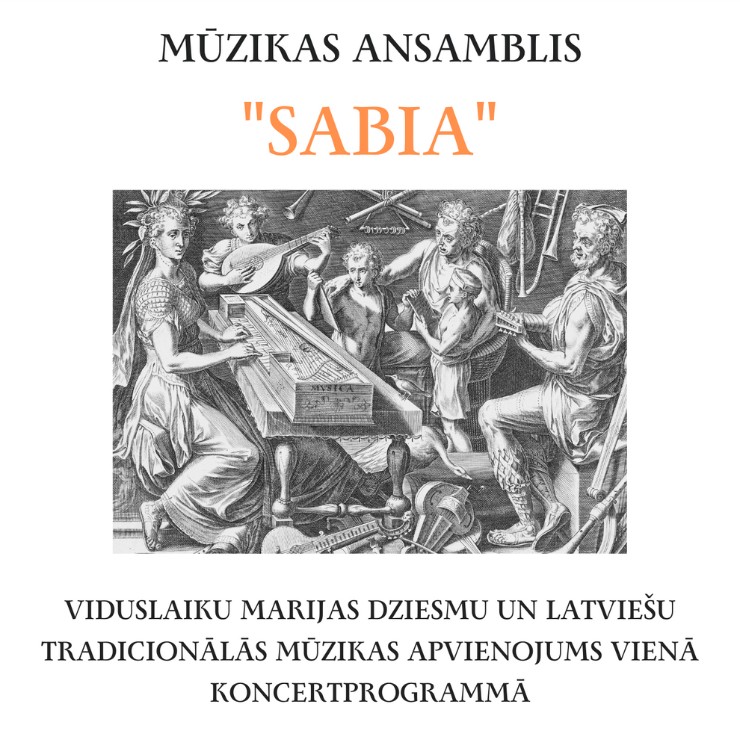 MŪZIKAS ANSAMBLIS

"SABIA"

MVSICA

VIDUSLAIKU MARIJAS DZIESMU UN LATVIEŠU TRADICIONĀLĀS MŪZIKAS APVIENOJUMS VIENĀ KONCERTPROGRAMMĀ